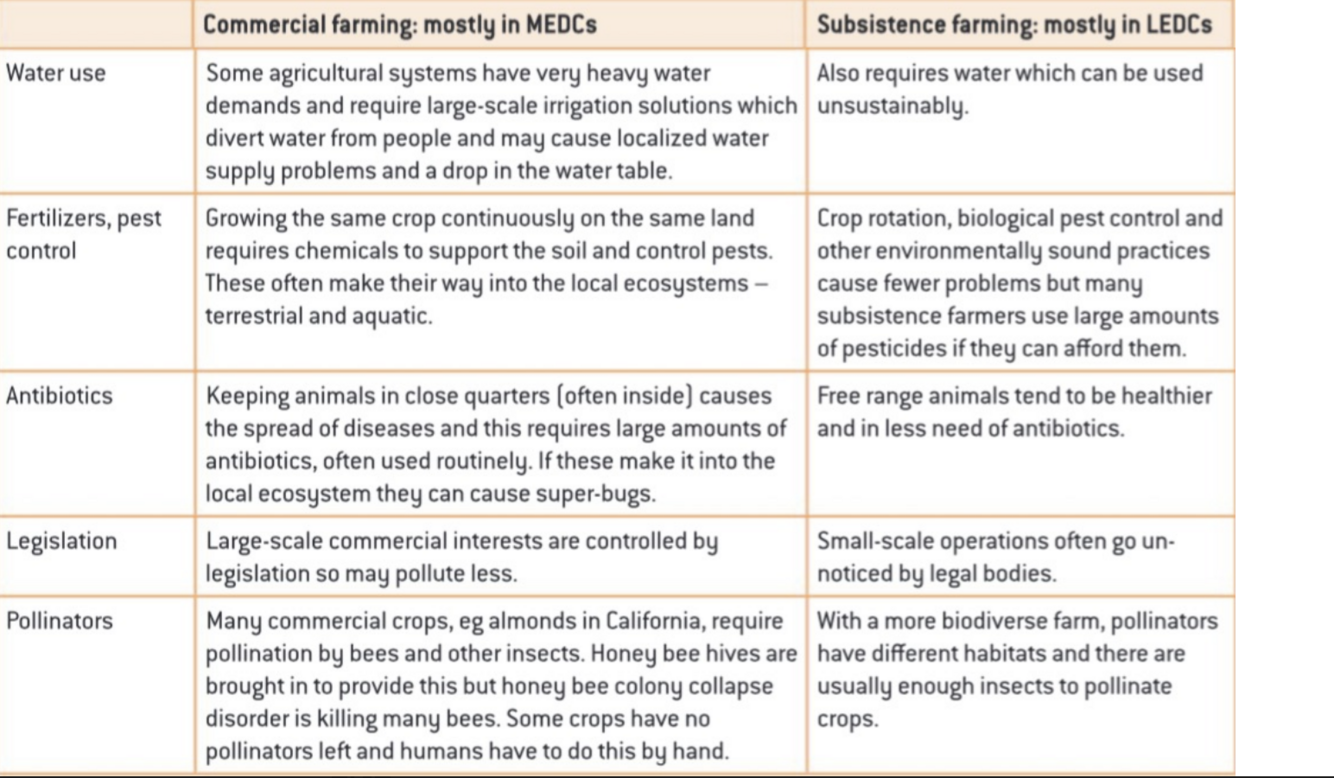 | | Commercial farming: mostly in MEDCs | Subsistence farming: mostly in LEDCs |
|---|---|---|
| Water use | Some agricultural systems have very heavy water demands and require large-scale irrigation solutions which divert water from people and may cause localized water supply problems and a drop in the water table. | Also requires water which can be used unsustainably. |
| Fertilizers, pest control | Growing the same crop continuously on the same land requires chemicals to support the soil and control pests. These often make their way into the local ecosystems – terrestrial and aquatic. | Crop rotation, biological pest control and other environmentally sound practices cause fewer problems but many subsistence farmers use large amounts of pesticides if they can afford them. |
| Antibiotics | Keeping animals in close quarters (often inside) causes the spread of diseases and this requires large amounts of antibiotics, often used routinely. If these make it into the local ecosystem they can cause super-bugs. | Free range animals tend to be healthier and in less need of antibiotics. |
| Legislation | Large-scale commercial interests are controlled by legislation so may pollute less. | Small-scale operations often go unnoticed by legal bodies. |
| Pollinators | Many commercial crops, eg almonds in California, require pollination by bees and other insects. Honey bee hives are brought in to provide this but honey bee colony collapse disorder is killing many bees. Some crops have no pollinators left and humans have to do this by hand. | With a more biodiverse farm, pollinators have different habitats and there are usually enough insects to pollinate crops. |